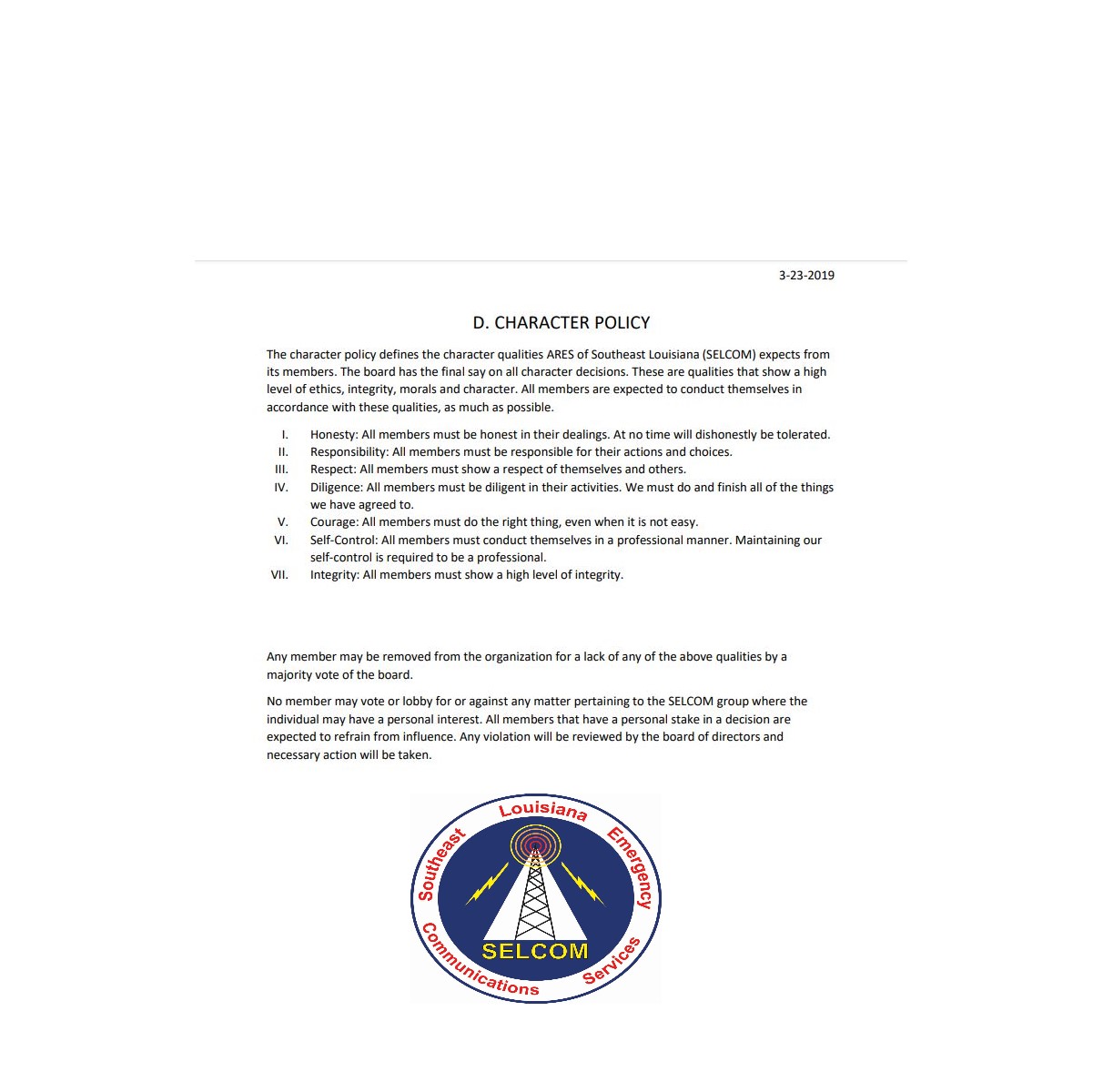 3-23-2019

D. CHARACTER POLICY

The character policy defines the character qualities ARES of Southeast Louisiana (SELCOM) expects from its members. The board has the final say on all character decisions. These are qualities that show a high level of ethics, integrity, morals and character. All members are expected to conduct themselves in accordance with these qualities, as much as possible.

I. Honesty: All members must be honest in their dealings. At no time will dishonestly be tolerated.
II. Responsibility: All members must be responsible for their actions and choices.
III. Respect: All members must show a respect of themselves and others.
IV. Diligence: All members must be diligent in their activities. We must do and finish all of the things we have agreed to.
V. Courage: All members must do the right thing, even when it is not easy.
VI. Self-Control: All members must conduct themselves in a professional manner. Maintaining our self-control is required to be a professional.
VII. Integrity: All members must show a high level of integrity.

Any member may be removed from the organization for a lack of any of the above qualities by a majority vote of the board.

No member may vote or lobby for or against any matter pertaining to the SELCOM group where the individual may have a personal interest. All members that have a personal stake in a decision are expected to refrain from influence. Any violation will be reviewed by the board of directors and necessary action will be taken.

Southeast Louisiana Emergency Communications Services
SELCOM